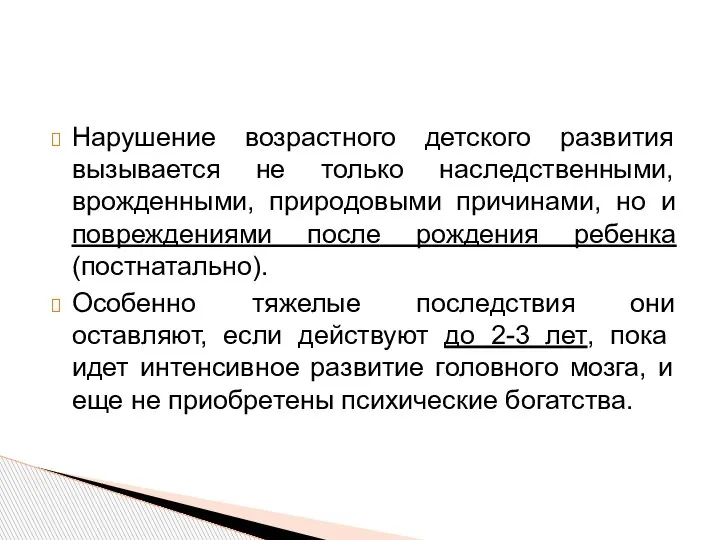 Нарушение возрастного детского развития вызывается не только наследственными, врожденными, природовыми причинами, но и повреждениями после рождения ребенка (постнатально).

Особенно тяжелые последствия они оставляют, если действуют до 2-3 лет, пока идет интенсивное развитие головного мозга, и еще не приобретены психические богатства.